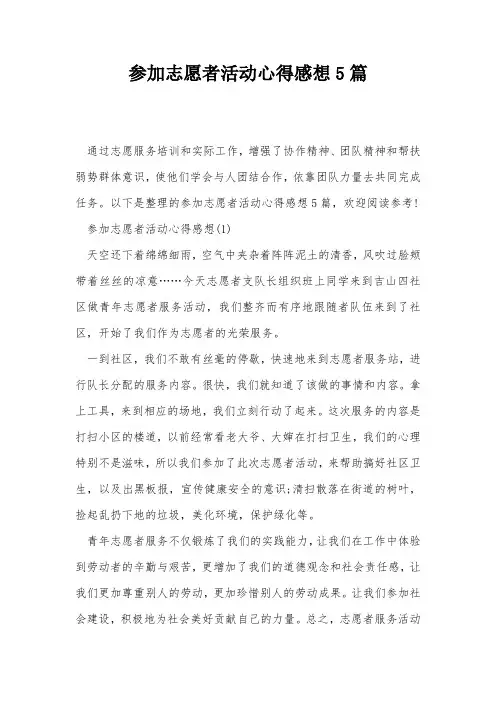 参加志愿者活动心得感想5篇

通过志愿服务培训和实际工作，增强了协作精神、团队精神和帮扶弱势群体意识，使他们学会与人团结合作，依靠团队力量去共同完成任务。以下是整理的参加志愿者活动心得感想5篇，欢迎阅读参考!

参加志愿者活动心得感想(1)

天空还下着绵绵细雨，空气中夹杂着阵阵泥土的清香，风吹过脸颊带着丝丝的凉意……今天志愿者支队长组织班上同学来到吉山四社区做青年志愿者服务活动，我们整齐而有序地跟随者队伍来到了社区，开始了我们作为志愿者的光荣服务。

一到社区，我们不敢有丝毫的停歇，快速地来到志愿者服务站，进行队长分配的服务内容。很快，我们就知道了该做的事情和内容。拿上工具，来到相应的场地，我们立刻行动了起来。这次服务的内容是打扫小区的楼道，以前经常看老大爷、大婶在打扫卫生，我们的心理特别不是滋味，所以我们参加了此次志愿者活动，来帮助搞好社区卫生，以及出黑板报，宣传健康安全的意识;清扫散落在街道的树叶，捡起乱扔下地的垃圾，美化环境，保护绿化等。

青年志愿者服务不仅锻炼了我们的实践能力，让我们在工作中体验到劳动者的辛勤与艰苦，更增加了我们的道德观念和社会责任感，让我们更加尊重别人的劳动，更加珍惜别人的劳动成果。让我们参加社会建设，积极地为社会美好贡献自己的力量。总之，志愿者服务活动